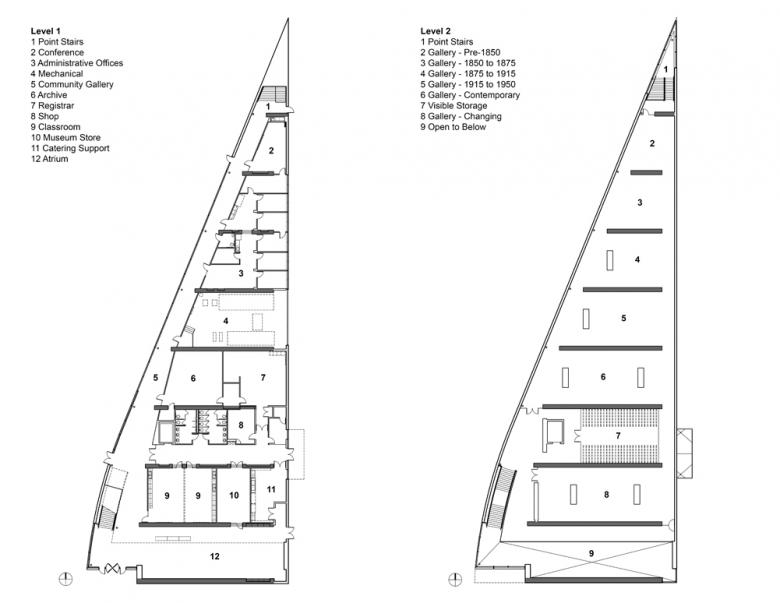 Level 1
1 Point Stairs
2 Conference
3 Administrative Offices
4 Mechanical
5 Community Gallery
6 Archive
7 Registrar
8 Shop
9 Classroom
10 Museum Store
11 Catering Support
12 Atrium

1
2
3
4
5
6
7
8
9
9
10
11
12

Level 2
1 Point Stairs
2 Gallery - Pre-1850
3 Gallery - 1850 to 1875
4 Gallery - 1875 to 1915
5 Gallery - 1915 to 1950
6 Gallery - Contemporary
7 Visible Storage
8 Gallery - Changing
9 Open to Below

1
2
3
4
5
6
7
8
9